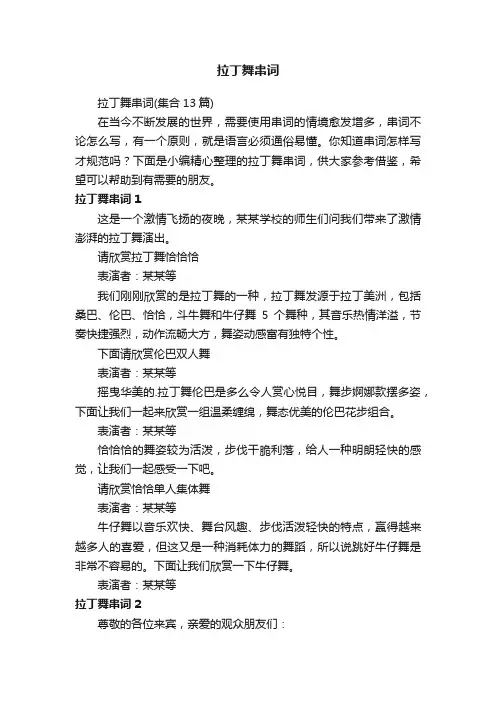 拉丁舞串词

拉丁舞串词(集合 13 篇)

在当今不断发展的世界，需要使用串词的情境愈发增多，串词不论怎么写，有一个原则，就是语言必须通俗易懂。你知道串词怎样写才规范吗？下面是小编精心整理的拉丁舞串词，供大家参考借鉴，希望可以帮助到有需要的朋友。

拉丁舞串词 1

这是一个激情飞扬的夜晚，某某学校的师生们问我们带来了激情澎湃的拉丁舞演出。

请欣赏拉丁舞恰恰恰

表演者：某某等

我们刚刚欣赏的是拉丁舞的一种，拉丁舞发源于拉丁美洲，包括桑巴、伦巴、恰恰，斗牛舞和牛仔舞 5 个舞种，其音乐热情洋溢，节奏快捷强烈，动作流畅大方，舞姿动感富有独特个性。

下面请欣赏伦巴双人舞

表演者：某某等

摇曳华美的.拉丁舞伦巴是多么令人赏心悦目，舞步婀娜款摆多姿，下面让我们一起来欣赏一组温柔缠绵，舞态优美的伦巴花步组合。

表演者：某某等

恰恰恰的舞姿较为活泼，步伐干脆利落，给人一种明朗轻快的感觉，让我们一起感受一下吧。

请欣赏恰恰单人集体舞

表演者：某某等

牛仔舞以音乐欢快、舞台风趣、步伐活泼轻快的特点，赢得越来越多人的喜爱，但这又是一种消耗体力的舞蹈，所以说跳好牛仔舞是非常不容易的。下面让我们欣赏一下牛仔舞。

表演者：某某等

拉丁舞串词 2

尊敬的各位来宾，亲爱的观众朋友们：